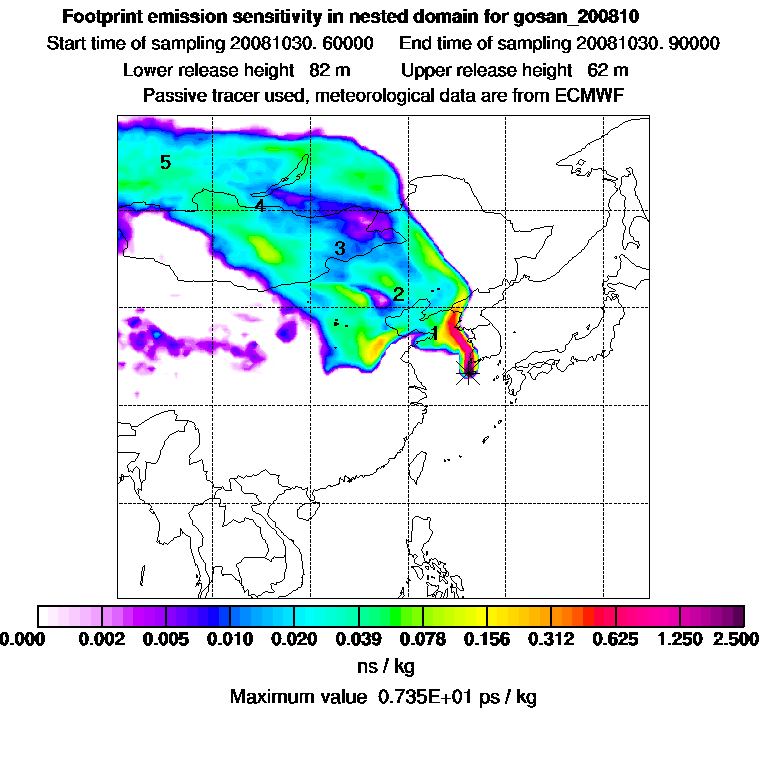 Footprint emission sensitivity in nested domain for gosan_200810

Start time of sampling 20081030. 60000 End time of sampling 20081030. 90000

Lower release height 82 m Upper release height 62 m

Passive tracer used, meteorological data are from ECMWF

5

4

3

2

1

0.000 0.002 0.005 0.010 0.020 0.039 0.078 0.156 0.312 0.625 1.250 2.500

ns / kg

Maximum value 0.735E+01 ps / kg